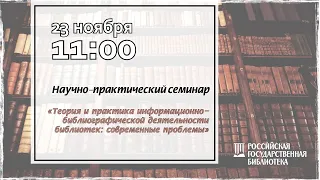 23 ноября
11:00

Научно-практический семинар

«Теория и практика информационно-библиографической деятельности библиотек: современные проблемы»

РОССИЙСКАЯ ГОСУДАРСТВЕННАЯ БИБЛИОТЕКА